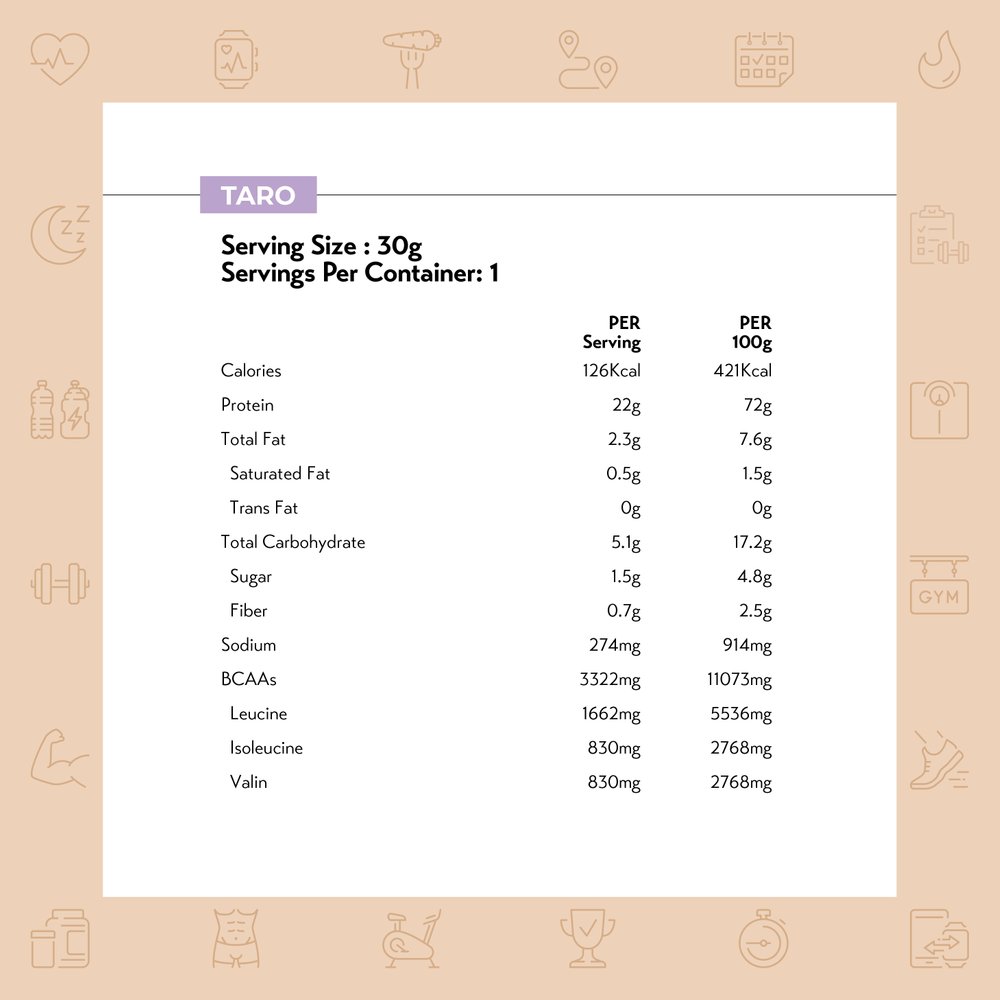 TARO

Serving Size : 30g
Servings Per Container: 1

| | PER Serving | PER 100g |
|---|---|---|
| Calories | 126Kcal | 421Kcal |
| Protein | 22g | 72g |
| Total Fat | 2.3g | 7.6g |
| Saturated Fat | 0.5g | 1.5g |
| Trans Fat | 0g | 0g |
| Total Carbohydrate | 5.1g | 17.2g |
| Sugar | 1.5g | 4.8g |
| Fiber | 0.7g | 2.5g |
| Sodium | 274mg | 914mg |
| BCAAs | 3322mg | 11073mg |
| Leucine | 1662mg | 5536mg |
| Isoleucine | 830mg | 2768mg |
| Valin | 830mg | 2768mg |

GYM